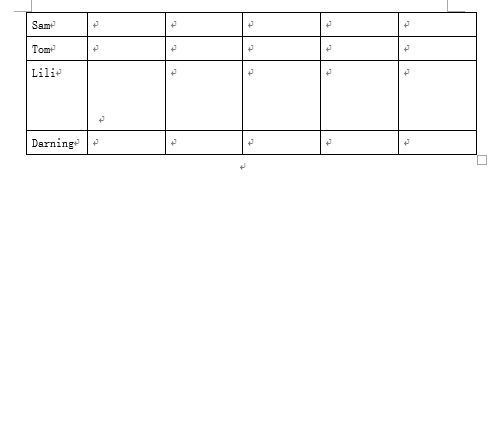 | Sam |  |  |  |  |  |
|---|---|---|---|---|---|
| Tom |  |  |  |  |  |
| Lili |  |  |  |  |  |
| Darning |  |  |  |  |  |